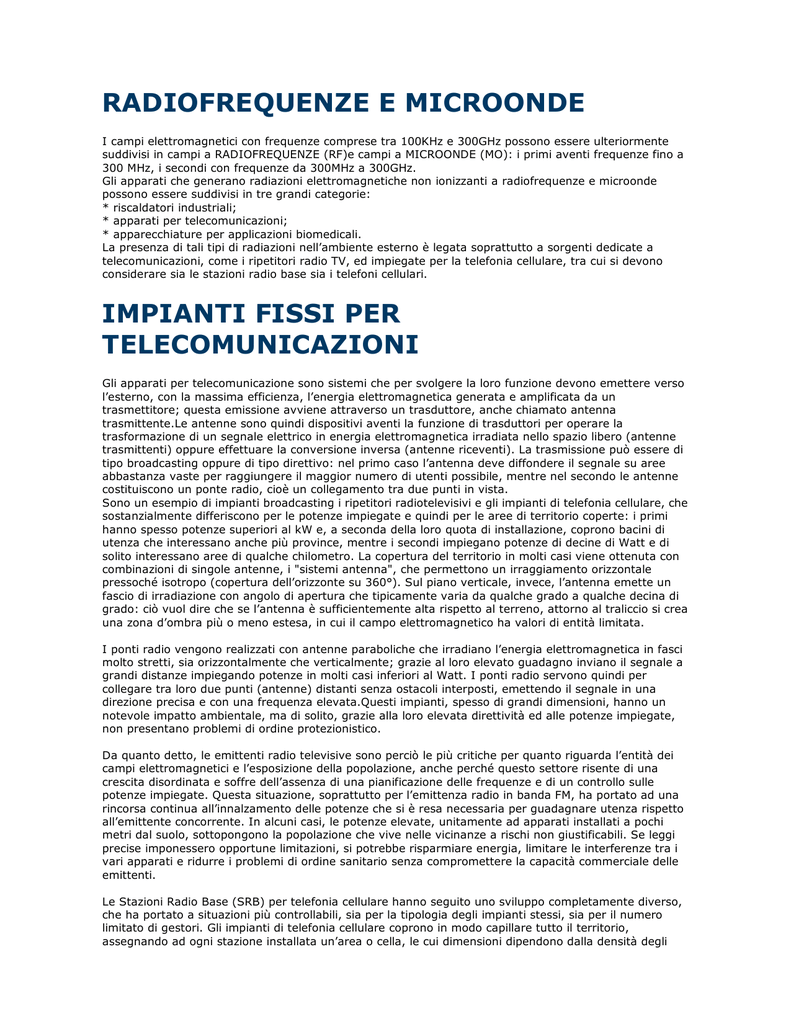 RADIOFREQUENZE E MICROONDE

I campi elettromagnetici con frequenze comprese tra 100KHz e 300GHz possono essere ulteriormente suddivisi in campi a RADIOFREQUENZE (RF)e campi a MICROONDE (MO): i primi aventi frequenze fino a 300 MHz, i secondi con frequenze da 300MHz a 300GHz.
Gli apparati che generano radiazioni elettromagnetiche non ionizzanti a radiofrequenze e microonde possono essere suddivisi in tre grandi categorie:
* riscaldatori industriali;
* apparati per telecomunicazioni;
* apparecchiature per applicazioni biomedicali.
La presenza di tali tipi di radiazioni nell'ambiente esterno è legata soprattutto a sorgenti dedicate a telecomunicazioni, come i ripetitori radio TV, ed impiegate per la telefonia cellulare, tra cui si devono considerare sia le stazioni radio base sia i telefoni cellulari.

IMPIANTI FISSI PER TELECOMUNICAZIONI

Gli apparati per telecomunicazione sono sistemi che per svolgere la loro funzione devono emettere verso l'esterno, con la massima efficienza, l'energia elettromagnetica generata e amplificata da un trasmettitore; questa emissione avviene attraverso un trasduttore, anche chiamato antenna trasmittente.Le antenne sono quindi dispositivi aventi la funzione di trasduttori per operare la trasformazione di un segnale elettrico in energia elettromagnetica irradiata nello spazio libero (antenne trasmittenti) oppure effettuare la conversione inversa (antenne riceventi). La trasmissione può essere di tipo broadcasting oppure di tipo direttivo: nel primo caso l'antenna deve diffondere il segnale su aree abbastanza vaste per raggiungere il maggior numero di utenti possibile, mentre nel secondo le antenne costituiscono un ponte radio, cioè un collegamento tra due punti in vista.
Sono un esempio di impianti broadcasting i ripetitori radiotelevisivi e gli impianti di telefonia cellulare, che sostanzialmente differiscono per le potenze impiegate e quindi per le aree di territorio coperte: i primi hanno spesso potenze superiori al kW e, a seconda della loro quota di installazione, coprono bacini di utenza che interessano anche più province, mentre i secondi impiegano potenze di decine di Watt e di solito interessano aree di qualche chilometro. La copertura del territorio in molti casi viene ottenuta con combinazioni di singole antenne, i "sistemi antenna", che permettono un irraggiamento orizzontale pressoché isotropo (copertura dell'orizzonte su 360°). Sul piano verticale, invece, l'antenna emette un fascio di irradiazione con angolo di apertura che tipicamente varia da qualche grado a qualche decina di grado: ciò vuol dire che se l'antenna è sufficientemente alta rispetto al terreno, attorno al traliccio si crea una zona d'ombra più o meno estesa, in cui il campo elettromagnetico ha valori di entità limitata.

I ponti radio vengono realizzati con antenne paraboliche che irradiano l'energia elettromagnetica in fasci molto stretti, sia orizzontalmente che verticalmente; grazie al loro elevato guadagno inviano il segnale a grandi distanze impiegando potenze in molti casi inferiori al Watt. I ponti radio servono quindi per collegare tra loro due punti (antenne) distanti senza ostacoli interposti, emettendo il segnale in una direzione precisa e con una frequenza elevata.Questi impianti, spesso di grandi dimensioni, hanno un notevole impatto ambientale, ma di solito, grazie alla loro elevata direttività ed alle potenze impiegate, non presentano problemi di ordine protezionistico.

Da quanto detto, le emittenti radio televisive sono perciò le più critiche per quanto riguarda l'entità dei campi elettromagnetici e l'esposizione della popolazione, anche perché questo settore risente di una crescita disordinata e soffre dell'assenza di una pianificazione delle frequenze e di un controllo sulle potenze impiegate. Questa situazione, soprattutto per l'emittenza radio in banda FM, ha portato ad una rincorsa continua all'innalzamento delle potenze che si è resa necessaria per guadagnare utenza rispetto all'emittente concorrente. In alcuni casi, le potenze elevate, unitamente ad apparati installati a pochi metri dal suolo, sottopongono la popolazione che vive nelle vicinanze a rischi non giustificabili. Se leggi precise imponessero opportune limitazioni, si potrebbe risparmiare energia, limitare le interferenze tra i vari apparati e ridurre i problemi di ordine sanitario senza compromettere la capacità commerciale delle emittenti.

Le Stazioni Radio Base (SRB) per telefonia cellulare hanno seguito uno sviluppo completamente diverso, che ha portato a situazioni più controllabili, sia per la tipologia degli impianti stessi, sia per il numero limitato di gestori. Gli impianti di telefonia cellulare coprono in modo capillare tutto il territorio, assegnando ad ogni stazione installata un'area o cella, le cui dimensioni dipendono dalla densità degli